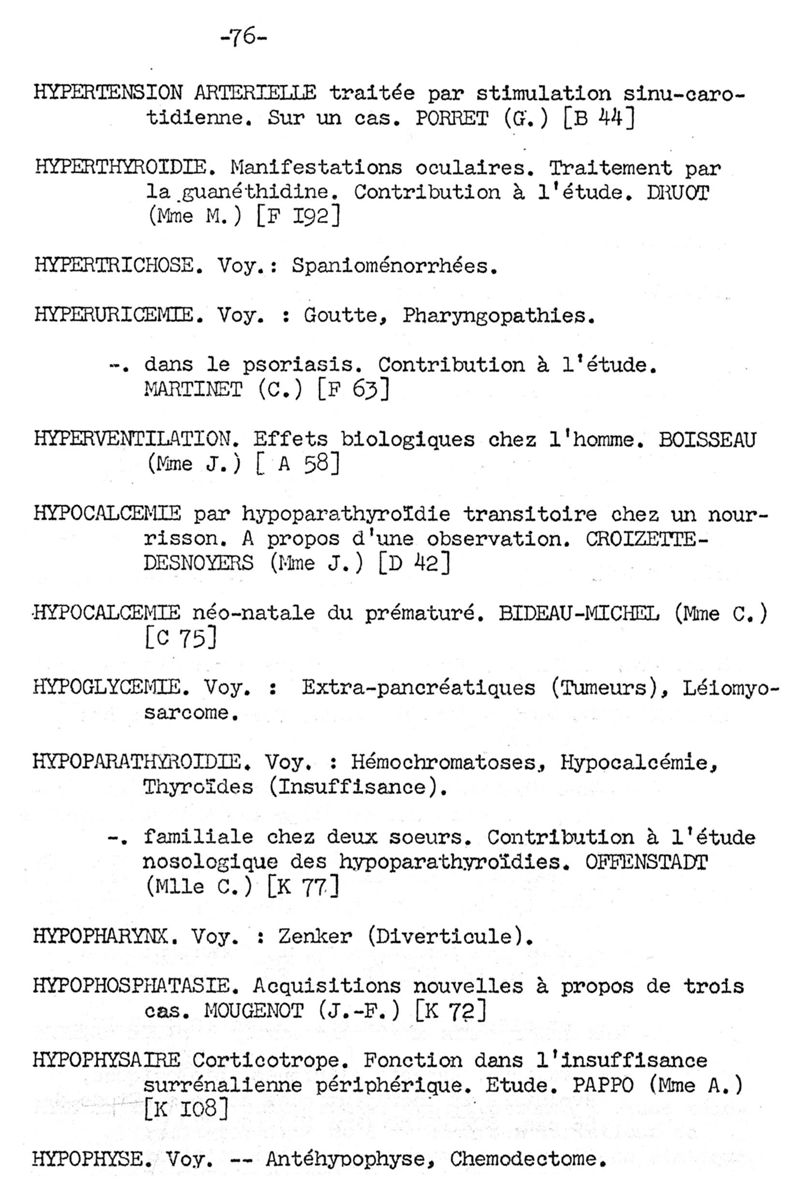 -76-

HYPERTENSION ARTERIELLE traitée par stimulation sinu-carotidienne. Sur un cas. PORRET (G.) [B 44]

HYPERTHYROIDIE. Manifestations oculaires. Traitement par la guanéthidine. Contribution à l'étude. DRUOT (Mme M.) [F I92]

HYPERTRICHOSE. Voy.: Spanioménorrhées.

HYPERURICEMIE. Voy. : Goutte, Pharyngopathies.

-. dans le psoriasis. Contribution à l'étude. MARTINET (C.) [F 63]

HYPERVENTILATION. Effets biologiques chez l'homme. BOISSEAU (Mme J.) [ A 58]

HYPOCALCEMIE par hypoparathyroïdie transitoire chez un nourrisson. A propos d'une observation. CROIZETTE-DESNOYERS (Mme J.) [D 42]

HYPOCALCEMIE néo-natale du prématuré. BIDEAU-MICHEL (Mme C.) [C 75]

HYPOGLYCEMIE. Voy. : Extra-pancréatiques (Tumeurs), Léiomyosarcome.

HYPOPARATHYROIDIE. Voy. : Hémochromatoses, Hypocalcémie, Thyroïdes (Insuffisance).

-. familiale chez deux soeurs. Contribution à l'étude nosologique des hypoparathyroïdies. OFFENSTADT (Mlle C.) [K 77]

HYPOPHARYNX. Voy. : Zenker (Diverticule).

HYPOPHOSPHATASIE. Acquisitions nouvelles à propos de trois cas. MOUGENOT (J.-F.) [K 72]

HYPOPHYSAIRE Corticotrope. Fonction dans l'insuffisance surrénalienne périphérique. Etude. PAPPO (Mme A.) [K I08]

HYPOPHYSE. Voy. -- Antéhypophyse, Chemodectome.